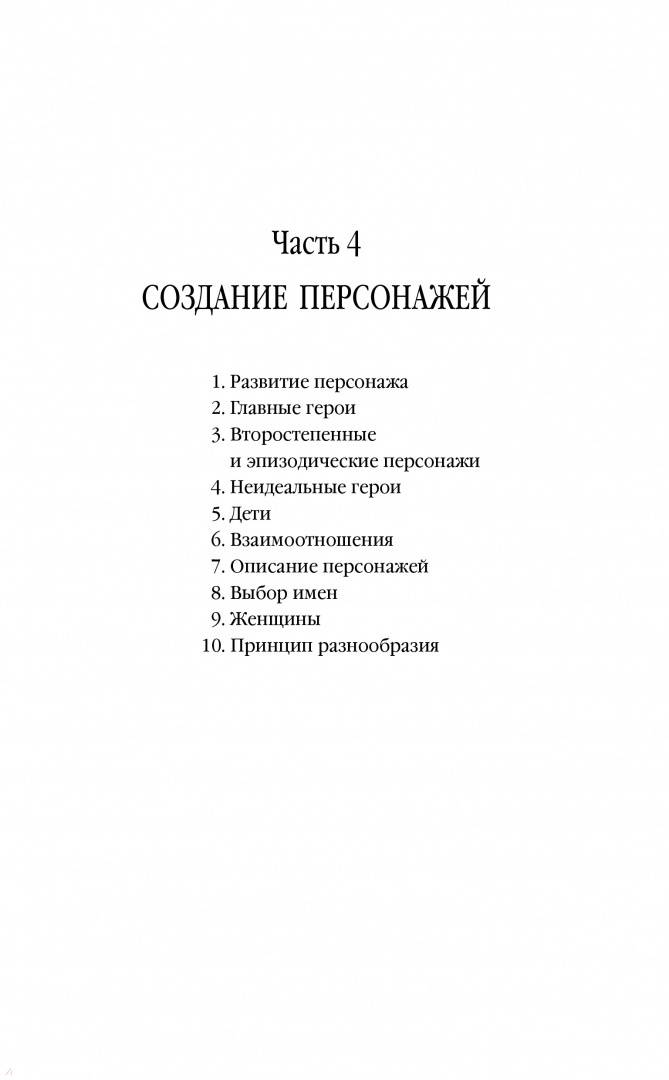 Часть 4
СОЗДАНИЕ ПЕРСОНАЖЕЙ

1. Развитие персонажа
2. Главные герои
3. Второстепенные и эпизодические персонажи
4. Неидеальные герои
5. Дети
6. Взаимоотношения
7. Описание персонажей
8. Выбор имен
9. Женщины
10. Принцип разнообразия